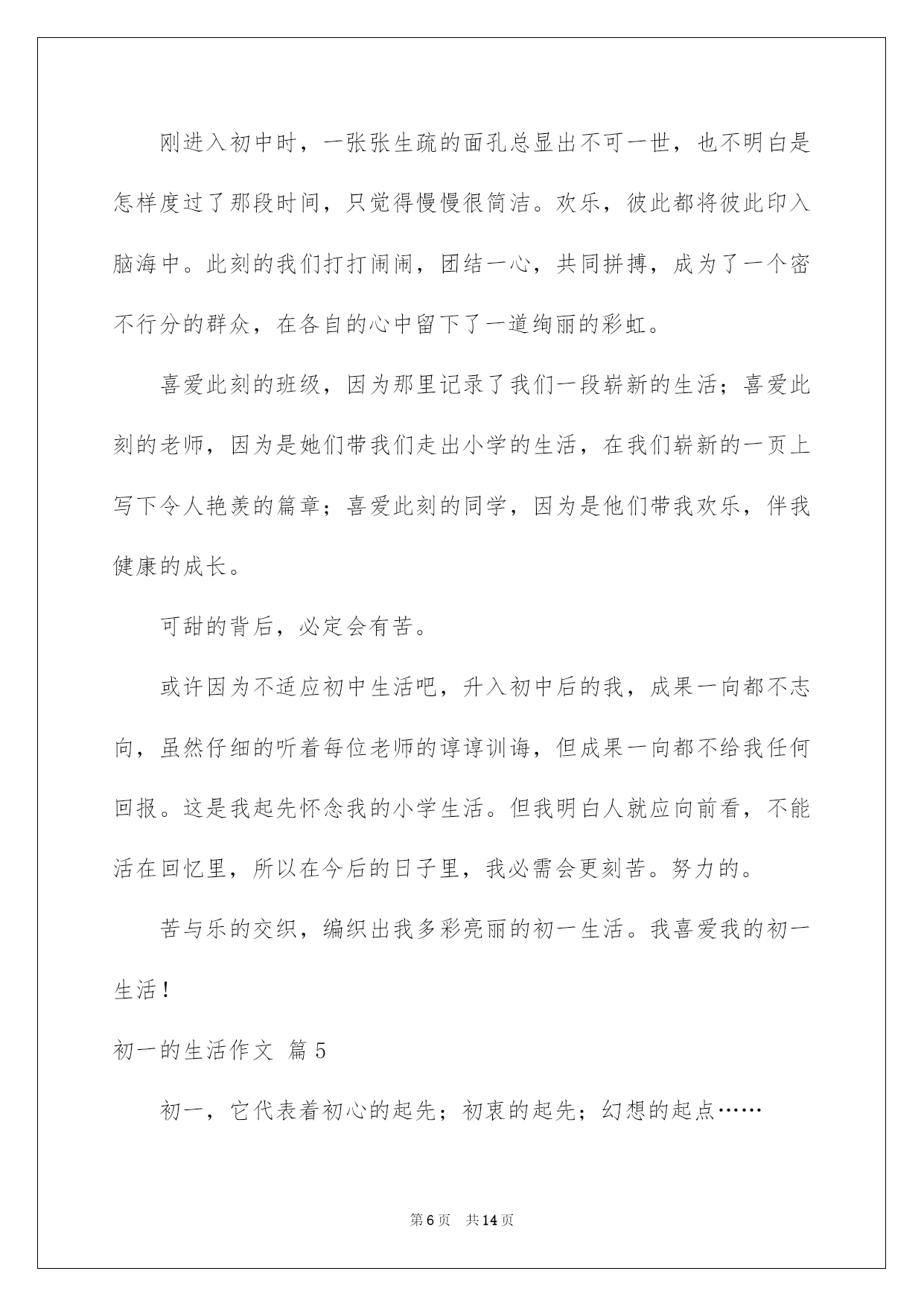 刚进入初中时，一张张生疏的面孔总显出不可一世，也不明白是怎样度过了那段时间，只觉得慢慢很简洁。欢乐，彼此都将彼此印入脑海中。此刻的我们打打闹闹，团结一心，共同拼搏，成为了一个密不行分的群众，在各自的心中留下了一道绚丽的彩虹。

喜爱此刻的班级，因为那里记录了我们一段崭新的生活；喜爱此刻的老师，因为是她们带我们走出小学的生活，在我们崭新的一页上写下令人艳羡的篇章；喜爱此刻的同学，因为是他们带我欢乐，伴我健康的成长。

可甜的背后，必定会有苦。

或许因为不适应初中生活吧，升入初中后的我，成果一向都不志向，虽然仔细的听着每位老师的谆谆训诲，但成果一向都不给我任何回报。这是我起先怀念我的小学生活。但我明白人就应向前看，不能活在回忆里，所以在今后的日子里，我必需会更刻苦。努力的。

苦与乐的交织，编织出我多彩亮丽的初一生活。我喜爱我的初一生活！

初一的生活作文 篇5

初一，它代表着初心的起先；初衷的起先；幻想的起点……

第6页 共14页